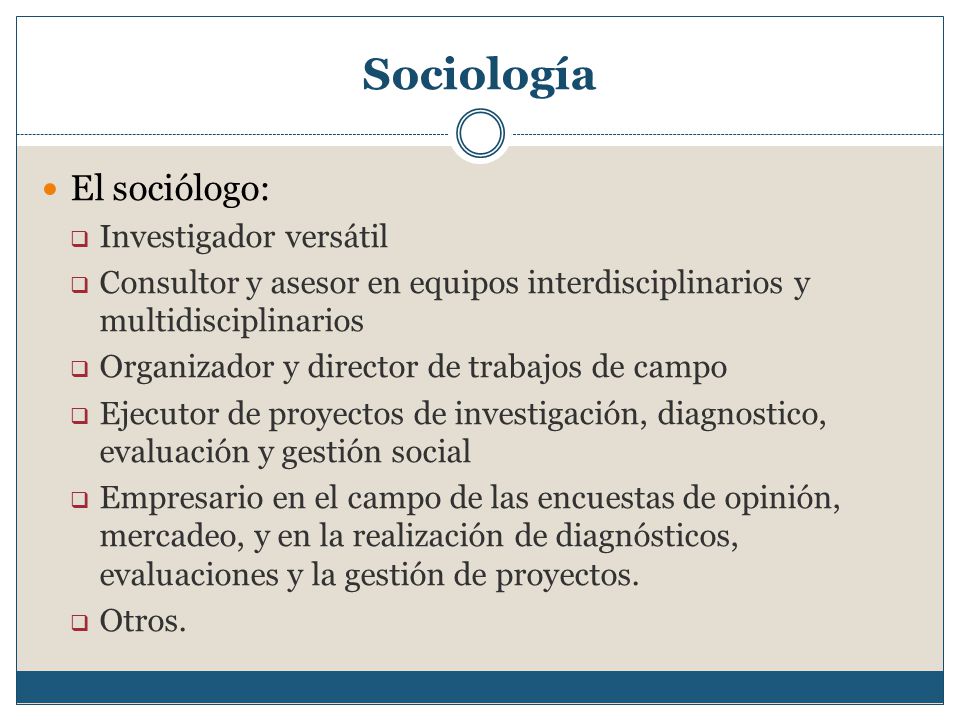 Sociología

El sociólogo:

Investigador versátil

Consultor y asesor en equipos interdisciplinarios y multidisciplinarios

Organizador y director de trabajos de campo

Ejecutor de proyectos de investigación, diagnostico, evaluación y gestión social

Empresario en el campo de las encuestas de opinión, mercadeo, y en la realización de diagnósticos, evaluaciones y la gestión de proyectos.

Otros.